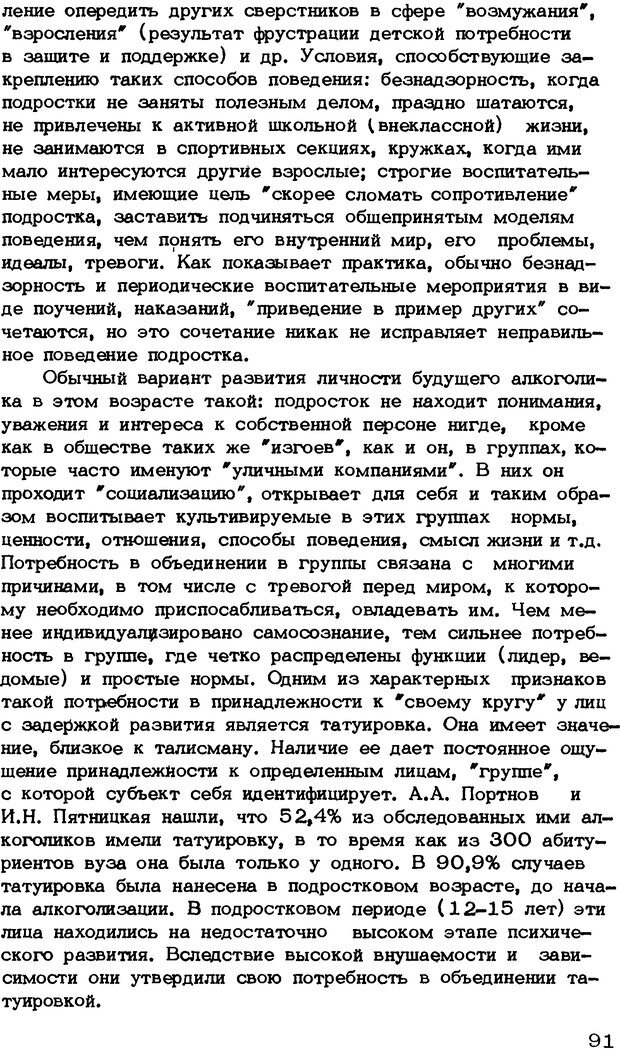 ление опередить других сверстников в сфере "возмужания", "взросления" (результат фрустрации детской потребности в защите и поддержке) и др. Условия, способствующие закреплению таких способов поведения: безнадзорность, когда подростки не заняты полезным делом, праздно шатаются, не привлечены к активной школьной (внеклассной) жизни, не занимаются в спортивных секциях, кружках, когда ими мало интересуются другие взрослые; строгие воспитательные меры, имеющие цель "скорее сломать сопротивление" подростка, заставить подчиняться общепринятым моделям поведения, чем понять его внутренний мир, его проблемы, идеалы, тревоги. Как показывает практика, обычно безнадзорность и периодические воспитательные мероприятия в виде поучений, наказаний, "приведение в пример других" сочетаются, но это сочетание никак не исправляет неправильное поведение подростка.

Обычный вариант развития личности будущего алкоголика в этом возрасте такой: подросток не находит понимания, уважения и интереса к собственной персоне нигде, кроме как в обществе таких же "изгоев", как и он, в группах, которые часто именуют "уличными компаниями". В них он проходит "социализацию", открывает для себя и таким образом воспитывает культивируемые в этих группах нормы, ценности, отношения, способы поведения, смысл жизни и т.д. Потребность в объединении в группы связана с многими причинами, в том числе с тревогой перед миром, к которому необходимо приспосабливаться, овладевать им. Чем менее индивидуализировано самосознание, тем сильнее потребность в группе, где четко распределены функции (лидер, ведомые) и простые нормы. Одним из характерных признаков такой потребности в принадлежности к "своему кругу" у лиц с задержкой развития является татуировка. Она имеет значение, близкое к талисману. Наличие ее дает постоянное ощущение принадлежности к определенным лицам, "группе", с которой субъект себя идентифицирует. А.А. Портнов и И.Н. Пятницкая нашли, что 52,4% из обследованных ими алкоголиков имели татуировку, в то время как из 300 абитуриентов вуза она была только у одного. В 90,9% случаев татуировка была нанесена в подростковом возрасте, до начала алкоголизации. В подростковом периоде (12-15 лет) эти лица находились на недостаточно высоком этапе психического развития. Вследствие высокой внушаемости и зависимости они утвердили свою потребность в объединении татуировкой.

91